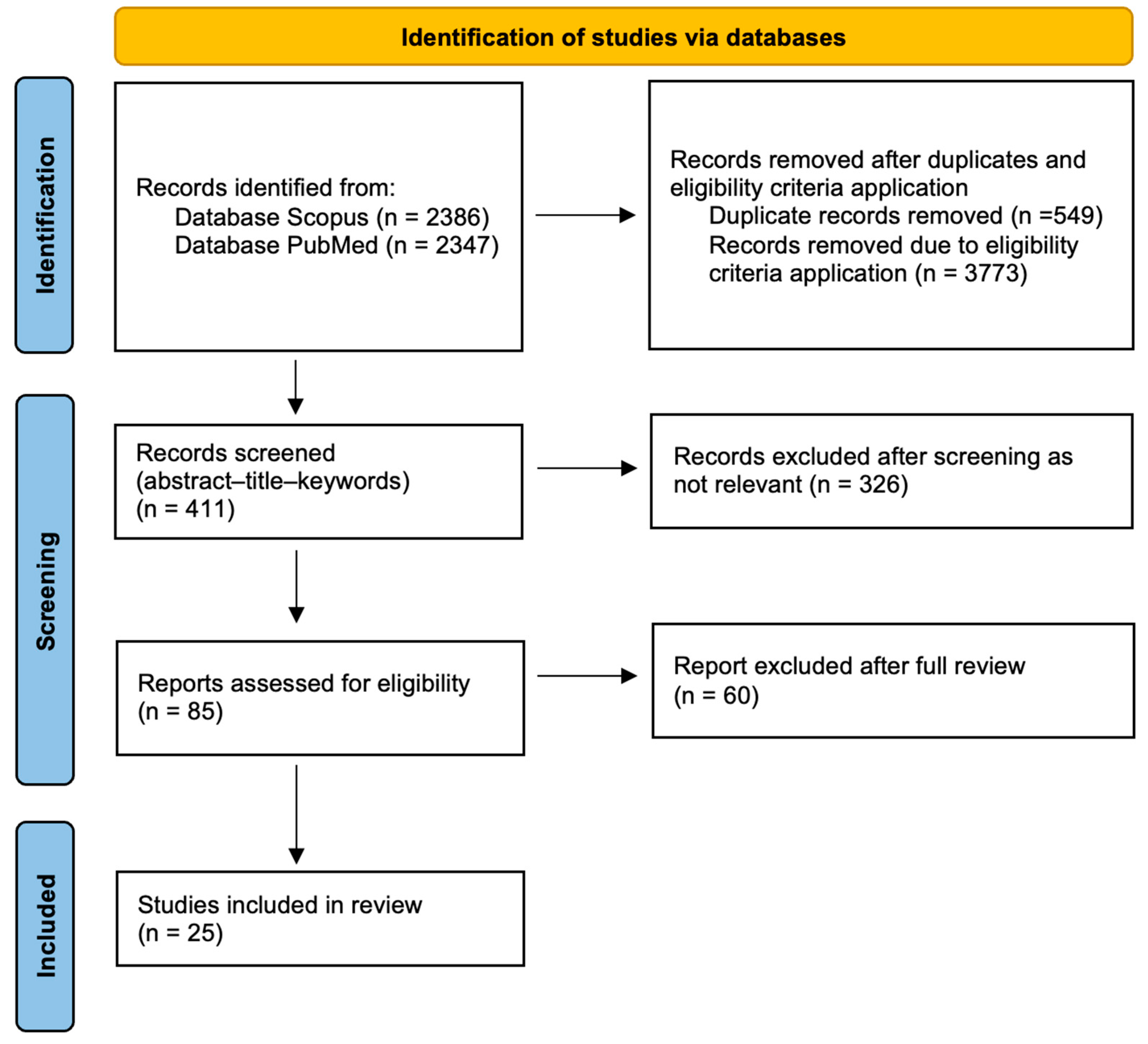 Identification of studies via databases

Identification

Records identified from:
Database Scopus (n = 2386)
Database PubMed (n = 2347)

Records removed after duplicates and eligibility criteria application
Duplicate records removed (n =549)
Records removed due to eligibility criteria application (n = 3773)

Screening

Records screened (abstract–title–keywords) (n = 411)

Records excluded after screening as not relevant (n = 326)

Reports assessed for eligibility (n = 85)

Report excluded after full review (n = 60)

Included

Studies included in review (n = 25)